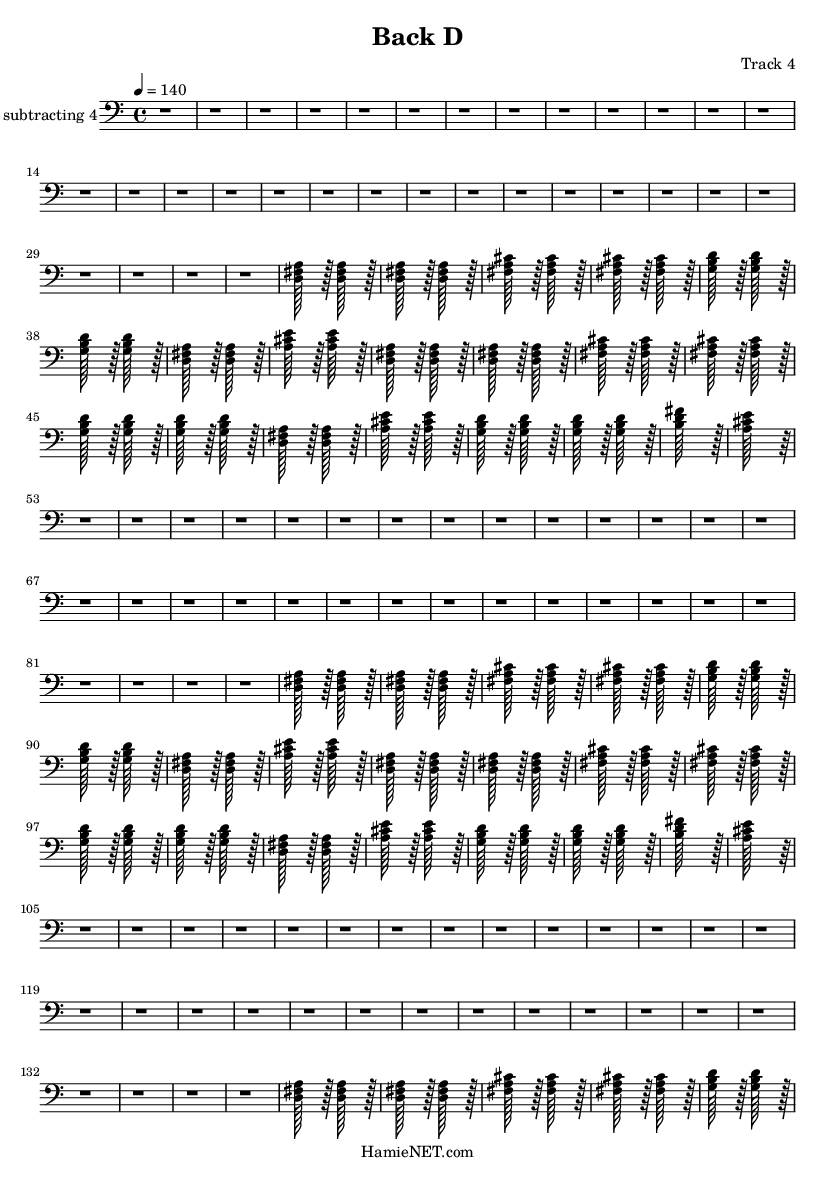 Back D

Track 4

♩ = 140

subtracting 4

14

29

38

45

53

67

81

90

97

105

119

132

HamieNET.com